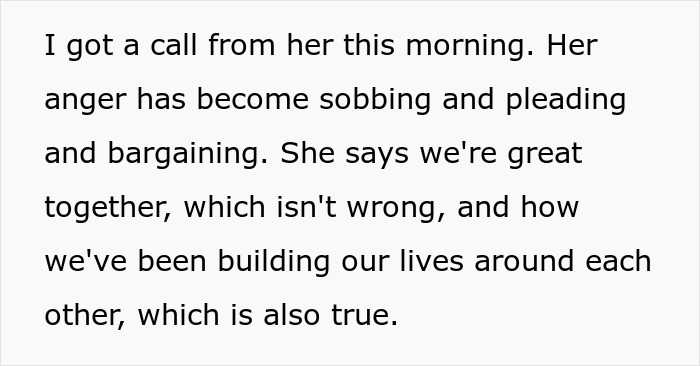 I got a call from her this morning. Her anger has become sobbing and pleading and bargaining. She says we're great together, which isn't wrong, and how we've been building our lives around each other, which is also true.